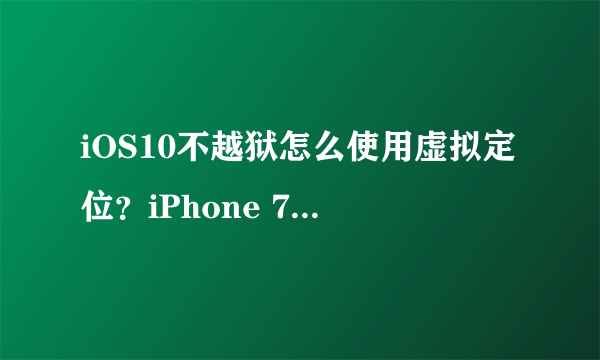 iOS10不越狱怎么使用虚拟定位？iPhone 7...